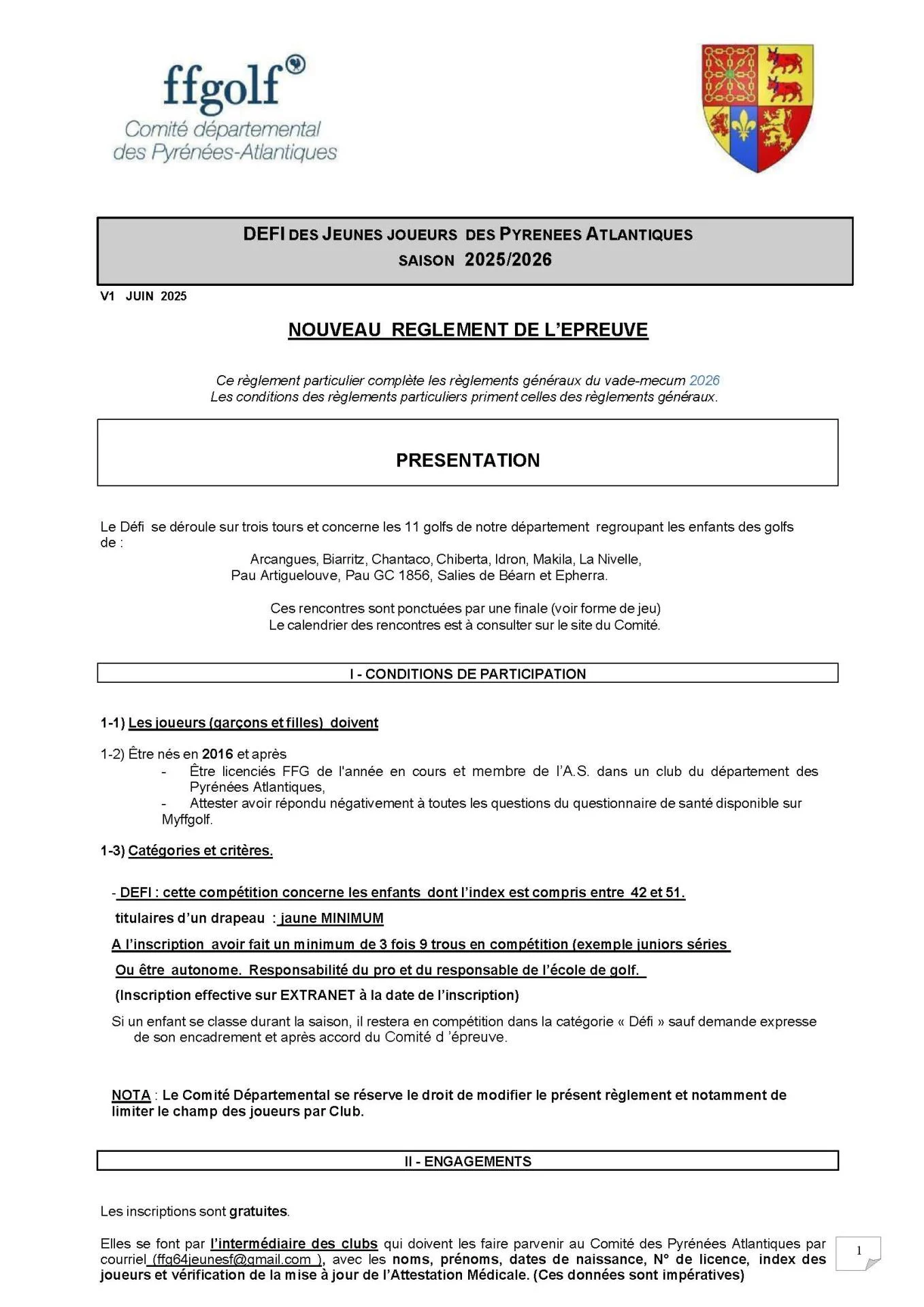 ffgolf®
Comité départemental
des Pyrénées-Atlantiques

DEFI DES JEUNES JOUEURS DES PYRENEES ATLANTIQUES
SAISON 2025/2026

V1 JUIN 2025

NOUVEAU REGLEMENT DE L'EPREUVE

Ce règlement particulier complète les règlements généraux du vade-mecum 2026
Les conditions des règlements particuliers priment celles des règlements généraux.

PRESENTATION

Le Défi se déroule sur trois tours et concerne les 11 golfs de notre département regroupant les enfants des golfs de :
Arcangues, Biarritz, Chantaco, Chiberta, Idron, Makila, La Nivelle,
Pau Artiguelouve, Pau GC 1856, Salies de Béarn et Epherra.

Ces rencontres sont ponctuées par une finale (voir forme de jeu)
Le calendrier des rencontres est à consulter sur le site du Comité.

I - CONDITIONS DE PARTICIPATION

1-1) Les joueurs (garçons et filles) doivent

1-2) Être nés en 2016 et après
- Être licenciés FFG de l'année en cours et membre de l'A.S. dans un club du département des Pyrénées Atlantiques,
- Attester avoir répondu négativement à toutes les questions du questionnaire de santé disponible sur Myffgolf.

1-3) Catégories et critères.

- DEFI : cette compétition concerne les enfants dont l'index est compris entre 42 et 51.
titulaires d'un drapeau : jaune MINIMUM
A l'inscription avoir fait un minimum de 3 fois 9 trous en compétition (exemple juniors séries
Ou être autonome. Responsabilité du pro et du responsable de l'école de golf.
(Inscription effective sur EXTRANET à la date de l'inscription)
Si un enfant se classe durant la saison, il restera en compétition dans la catégorie « Défi » sauf demande expresse de son encadrement et après accord du Comité d 'épreuve.

NOTA : Le Comité Départemental se réserve le droit de modifier le présent règlement et notamment de limiter le champ des joueurs par Club.

II - ENGAGEMENTS

Les inscriptions sont gratuites.

Elles se font par l'intermédiaire des clubs qui doivent les faire parvenir au Comité des Pyrénées Atlantiques par courriel (ffg64jeunesf@gmail.com ), avec les noms, prénoms, dates de naissance, N° de licence, index des joueurs et vérification de la mise à jour de l'Attestation Médicale. (Ces données sont impératives)

1